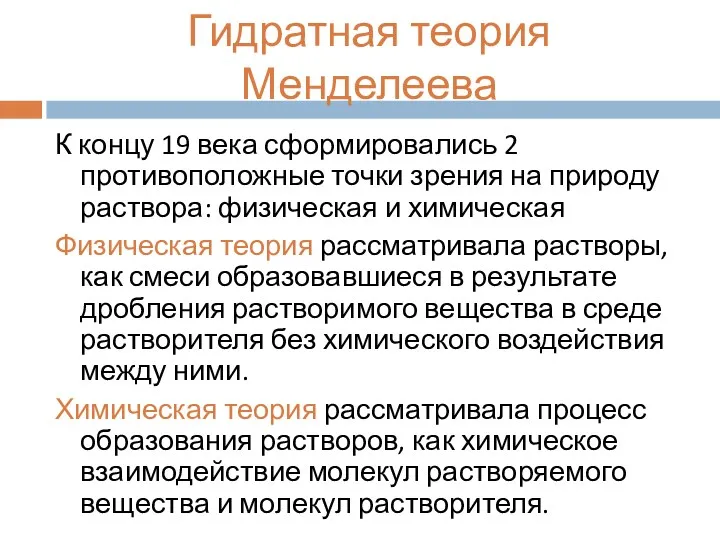 Гидратная теория Менделеева

К концу 19 века сформировались 2 противоположные точки зрения на природу раствора: физическая и химическая

Физическая теория рассматривала растворы, как смеси образовавшиеся в результате дробления растворимого вещества в среде растворителя без химического воздействия между ними.

Химическая теория рассматривала процесс образования растворов, как химическое взаимодействие молекул растворяемого вещества и молекул растворителя.